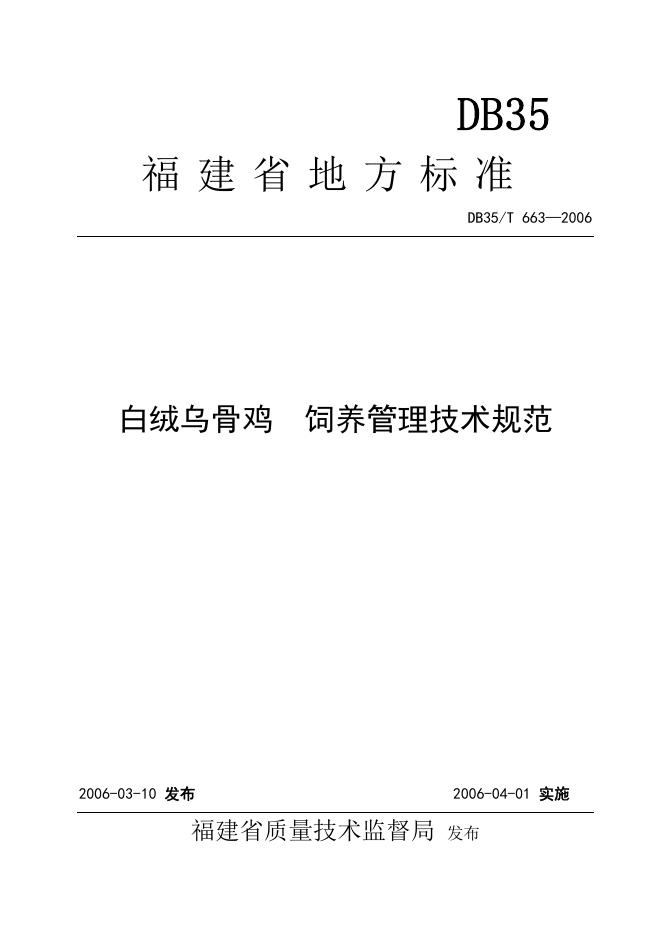 DB35

福建省地方标准

DB35/T 663—2006

白绒乌骨鸡 饲养管理技术规范

2006-03-10发布 2006-04-01实施

福建省质量技术监督局 发布